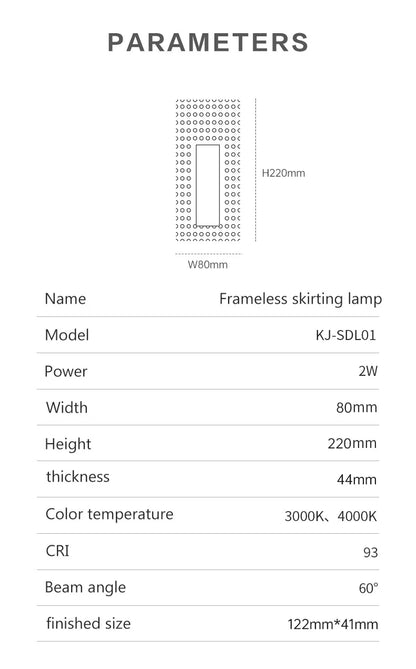 PARAMETERS

H220mm

W80mm

| Name | Frameless skirting lamp |
|---|---|
| Model | KJ-SDL01 |
| Power | 2W |
| Width | 80mm |
| Height | 220mm |
| thickness | 44mm |
| Color temperature | 3000K、4000K |
| CRI | 93 |
| Beam angle | 60° |
| finished size | 122mm*41mm |